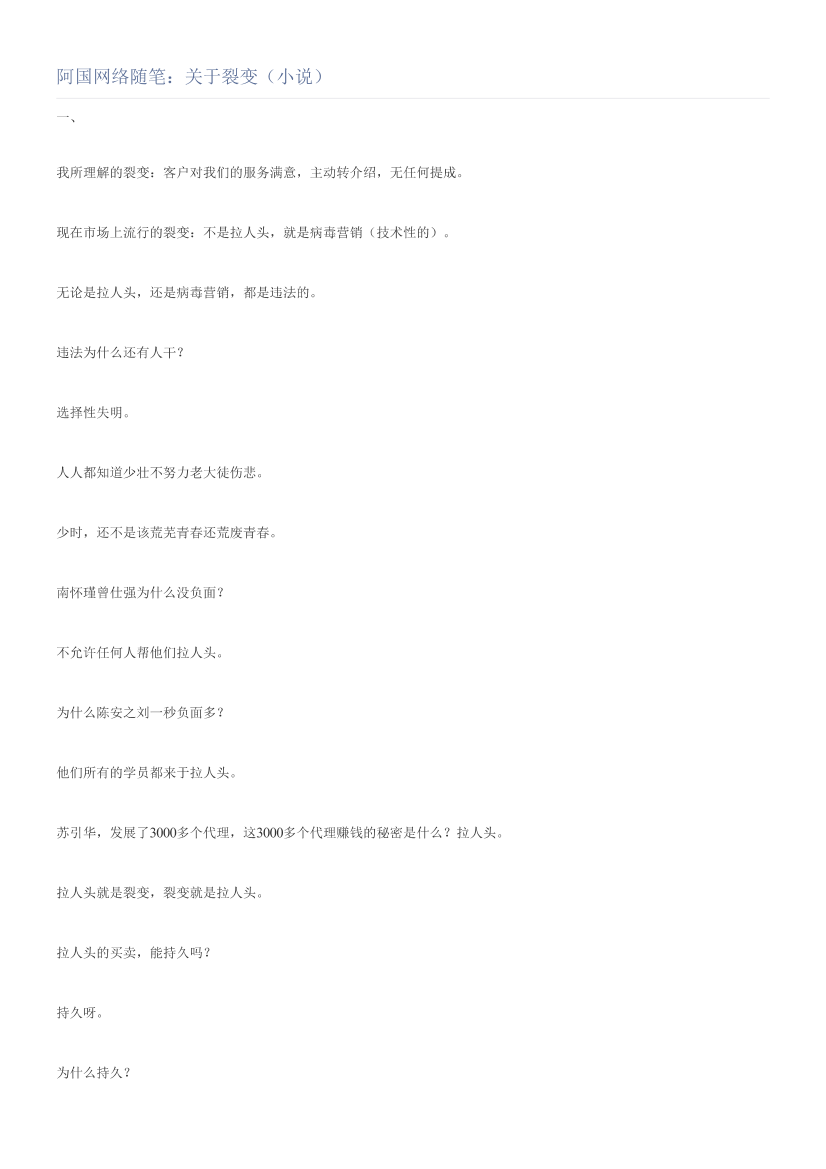 阿国网络随笔：关于裂变（小说）

一、

我所理解的裂变：客户对我们的服务满意，主动转介绍，无任何提成。

现在市场上流行的裂变：不是拉人头，就是病毒营销（技术性的）。

无论是拉人头，还是病毒营销，都是违法的。

违法为什么还有人干？

选择性失明。

人人都知道少壮不努力老大徒伤悲。

少时，还不是该荒芜青春还荒废青春。

南怀瑾曾仕强为什么没负面？

不允许任何人帮他们拉人头。

为什么陈安之刘一秒负面多？

他们所有的学员都来于拉人头。

苏引华，发展了3000多个代理，这3000多个代理赚钱的秘密是什么？拉人头。

拉人头就是裂变，裂变就是拉人头。

拉人头的买卖，能持久吗？

持久呀。

为什么持久？